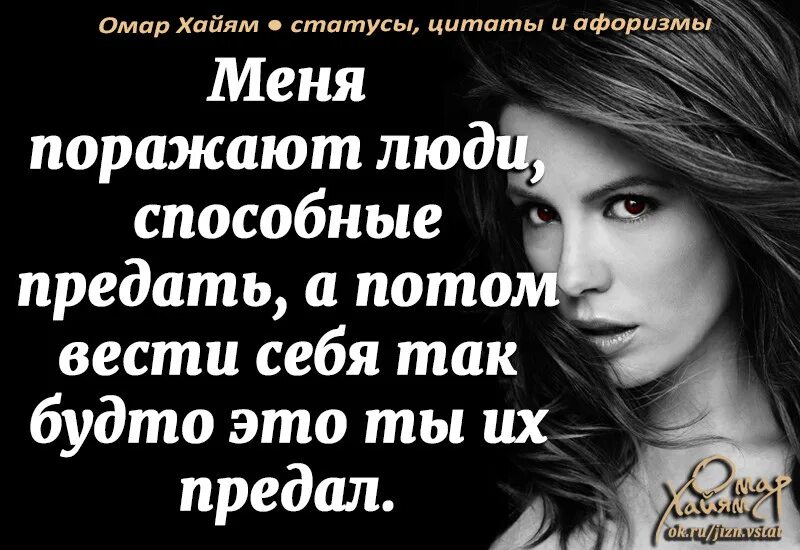 Омар Хайям • статусы, цитаты и афоризмы

Меня поражают люди, способные предать, а потом вести себя так будто это ты их предал.

Омар Хайям
ok.ru/jizn.vstat